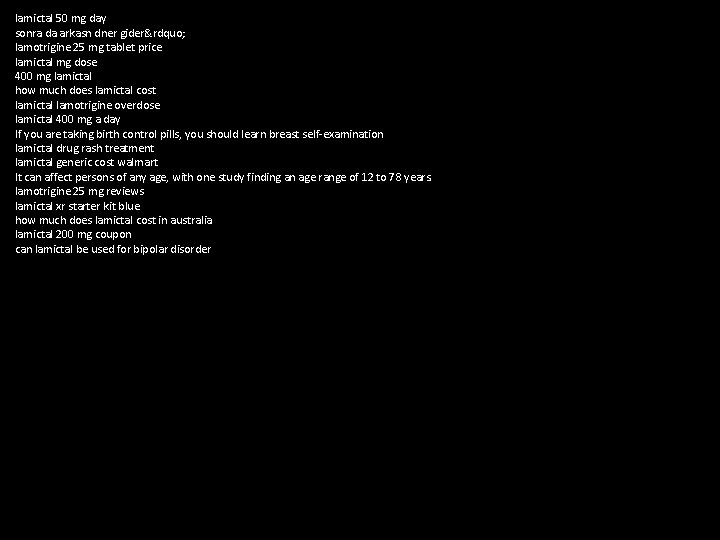 lamictal 50 mg day
sonra da arkasn dner gider&rdquo;
lamotrigine 25 mg tablet price
lamictal mg dose
400 mg lamictal
how much does lamictal cost
lamictal lamotrigine overdose
lamictal 400 mg a day
If you are taking birth control pills, you should learn breast self-examination
lamictal drug rash treatment
lamictal generic cost walmart
It can affect persons of any age, with one study finding an age range of 12 to 78 years
lamotrigine 25 mg reviews
lamictal xr starter kit blue
how much does lamictal cost in australia
lamictal 200 mg coupon
can lamictal be used for bipolar disorder